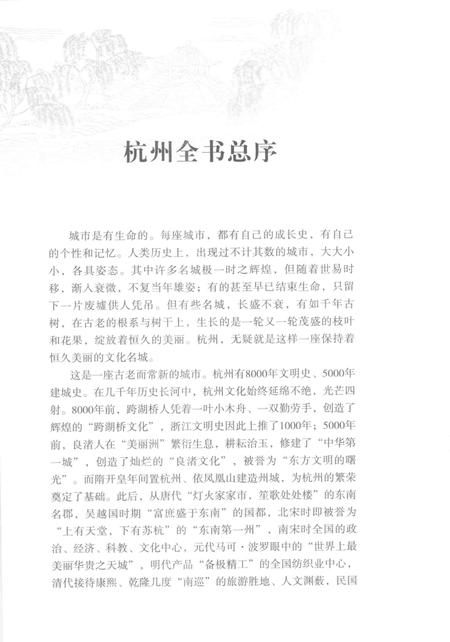 杭州全书总序

城市是有生命的。每座城市，都有自己的成长史，有自己的个性和记忆。人类历史上，出现过不计其数的城市，大大小小，各具姿态。其中许多名城极一时之辉煌，但随着世易时移，渐入衰微，不复当年雄姿；有的甚至早已结束生命，只留下一片废墟供人凭吊。但有些名城，长盛不衰，有如千年古树，在古老的根系与树干上，生长的是一轮又一轮茂盛的枝叶和花果，绽放着恒久的美丽。杭州，无疑就是这样一座保持着恒久美丽的文化名城。

这是一座古老而常新的城市。杭州有8000年文明史、5000年建城史。在几千年历史长河中，杭州文化始终延绵不绝，光芒四射。8000年前，跨湖桥人凭着一叶小木舟、一双勤劳手，创造了辉煌的“跨湖桥文化”，浙江文明史因此上推了1000年；5000年前，良渚人在“美丽洲”繁衍生息，耕耘治玉，修建了“中华第一城”，创造了灿烂的“良渚文化”，被誉为“东方文明的曙光”。而隋开皇年间置杭州、依凤凰山建造州城，为杭州的繁荣奠定了基础。此后，从唐代“灯火家家市，笙歌处处楼”的东南名郡，吴越国时期“富庶盛于东南”的国都，北宋时即被誉为“上有天堂，下有苏杭”的“东南第一州”，南宋时全国的政治、经济、科教、文化中心，元代马可·波罗眼中的“世界上最美丽华贵之天城”，明代产品“备极精工”的全国纺织业中心，清代接待康熙、乾隆几度“南巡”的旅游胜地、人文渊薮，民国